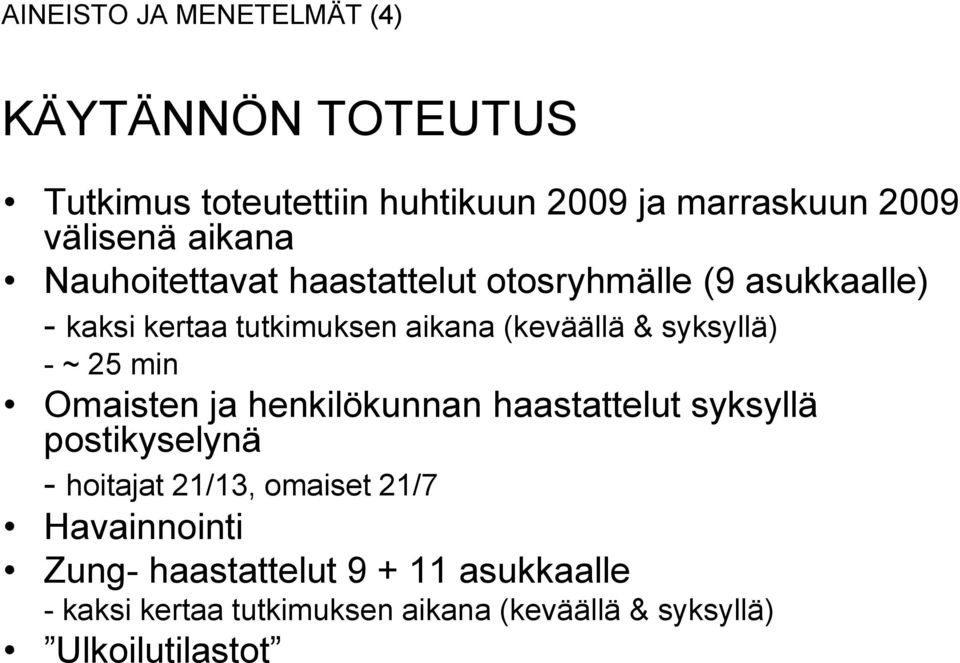 AINEISTO JA MENETELMÄT (4)

KÄYTÄNNÖN TOTEUTUS

• Tutkimus toteutettiin huhtikuun 2009 ja marraskuun 2009 välisenä aikana
• Nauhoitettavat haastattelut otosryhmälle (9 asukkaalle)
- kaksi kertaa tutkimuksen aikana (keväällä & syksyllä)
- ~ 25 min
• Omaisten ja henkilökunnan haastattelut syksyllä postikyselynä
- hoitajat 21/13, omaiset 21/7
• Havainnointi
• Zung- haastattelut 9 + 11 asukkaalle
- kaksi kertaa tutkimuksen aikana (keväällä & syksyllä)
• ”Ulkoilutilastot”